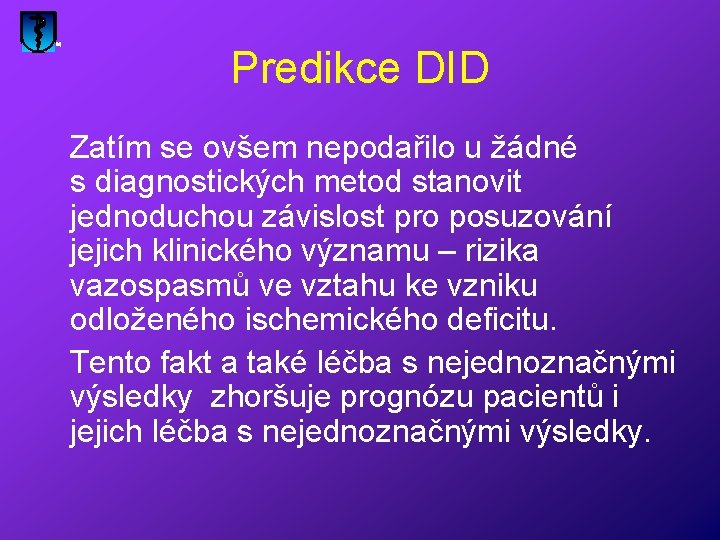 Predikce DID

Zatím se ovšem nepodařilo u žádné s diagnostických metod stanovit jednoduchou závislost pro posuzování jejich klinického významu – rizika vazospasmů ve vztahu ke vzniku odloženého ischemického deficitu.

Tento fakt a také léčba s nejednoznačnými výsledky zhoršuje prognózu pacientů i jejich léčba s nejednoznačnými výsledky.